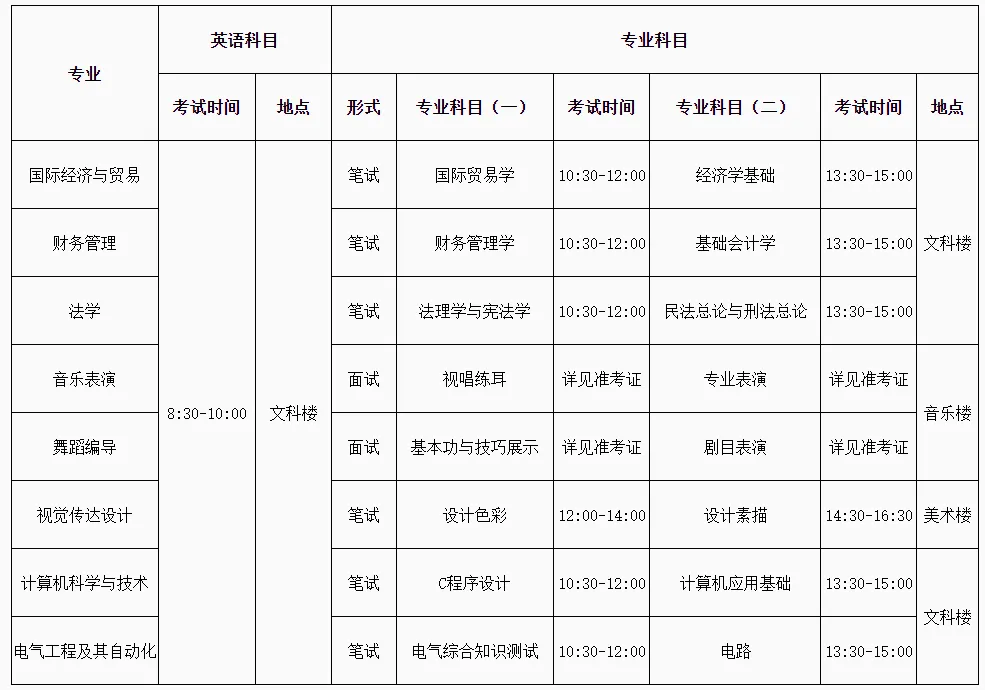 | 专业 | 英语科目 | | 专业科目 | | | | | |
|---|---|---|---|---|---|---|---|---|
| | 考试时间 | 地点 | 形式 | 专业科目（一） | 考试时间 | 专业科目（二） | 考试时间 | 地点 |
| 国际经济与贸易 | 8:30-10:00 | 文科楼 | 笔试 | 国际贸易学 | 10:30-12:00 | 经济学基础 | 13:30-15:00 | 文科楼 |
| 财务管理 | | | 笔试 | 财务管理学 | 10:30-12:00 | 基础会计学 | 13:30-15:00 | |
| 法学 | | | 笔试 | 法理学与宪法学 | 10:30-12:00 | 民法总论与刑法总论 | 13:30-15:00 | |
| 音乐表演 | | | 面试 | 视唱练耳 | 详见准考证 | 专业表演 | 详见准考证 | 音乐楼 |
| 舞蹈编导 | | | 面试 | 基本功与技巧展示 | 详见准考证 | 剧目表演 | 详见准考证 | |
| 视觉传达设计 | | | 笔试 | 设计色彩 | 12:00-14:00 | 设计素描 | 14:30-16:30 | 美术楼 |
| 计算机科学与技术 | | | 笔试 | C程序设计 | 10:30-12:00 | 计算机应用基础 | 13:30-15:00 | 文科楼 |
| 电气工程及其自动化 | | | 笔试 | 电气综合知识测试 | 10:30-12:00 | 电路 | 13:30-15:00 | |